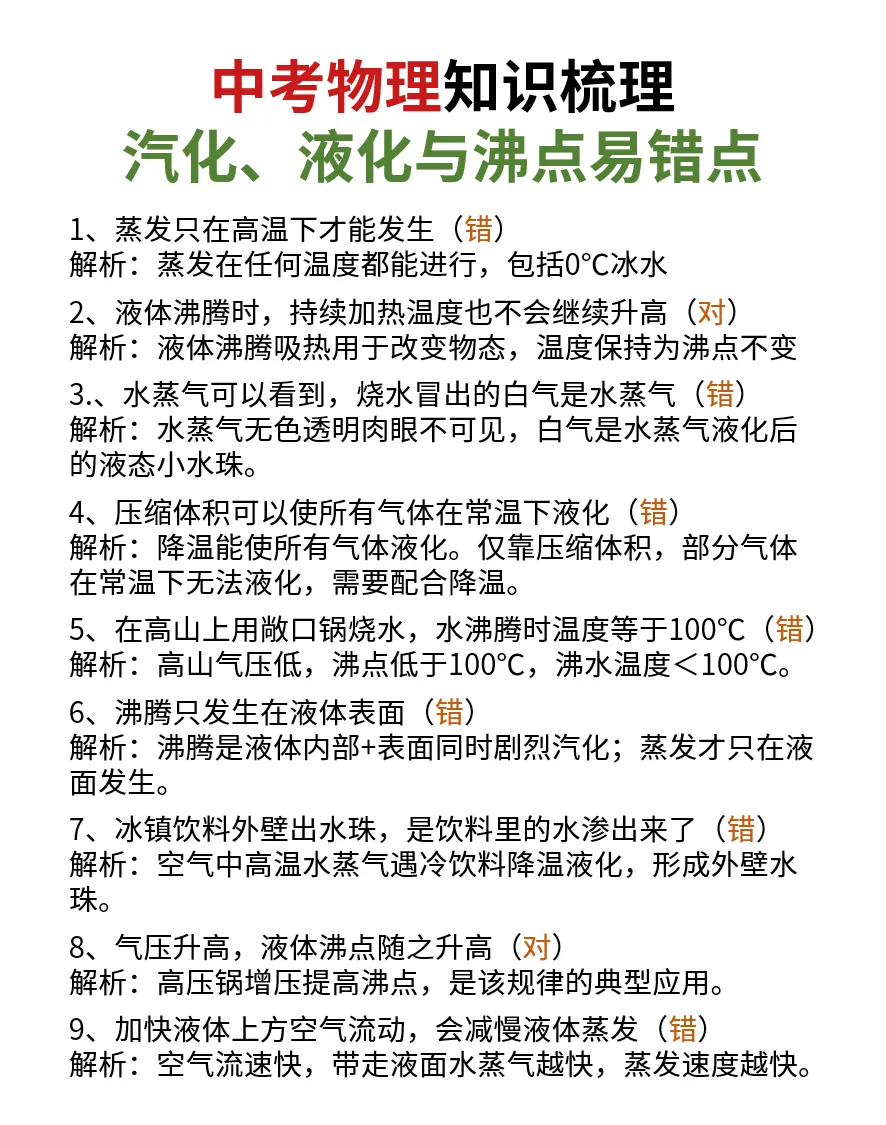 中考物理知识梳理
汽化、液化与沸点易错点

1、蒸发只在高温下才能发生（错）
解析：蒸发在任何温度都能进行，包括0°C冰水

2、液体沸腾时，持续加热温度也不会继续升高（对）
解析：液体沸腾吸热用于改变物态，温度保持为沸点不变

3.、水蒸气可以看到，烧水冒出的白气是水蒸气（错）
解析：水蒸气无色透明肉眼不可见，白气是水蒸气液化后的液态小水珠。

4、压缩体积可以使所有气体在常温下液化（错）
解析：降温能使所有气体液化。仅靠压缩体积，部分气体在常温下无法液化，需要配合降温。

5、在高山上用敞口锅烧水，水沸腾时温度等于100°C（错）
解析：高山气压低，沸点低于100°C，沸水温度＜100°C。

6、沸腾只发生在液体表面（错）
解析：沸腾是液体内部+表面同时剧烈汽化；蒸发才只在液面发生。

7、冰镇饮料外壁出水珠，是饮料里的水渗出来了（错）
解析：空气中高温水蒸气遇冷饮料降温液化，形成外壁水珠。

8、气压升高，液体沸点随之升高（对）
解析：高压锅增压提高沸点，是该规律的典型应用。

9、加快液体上方空气流动，会减慢液体蒸发（错）
解析：空气流速快，带走液面水蒸气越快，蒸发速度越快。